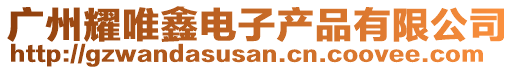 广州耀唯鑫电子产品有限公司
http://gzwandasusan.cn.coovee.com